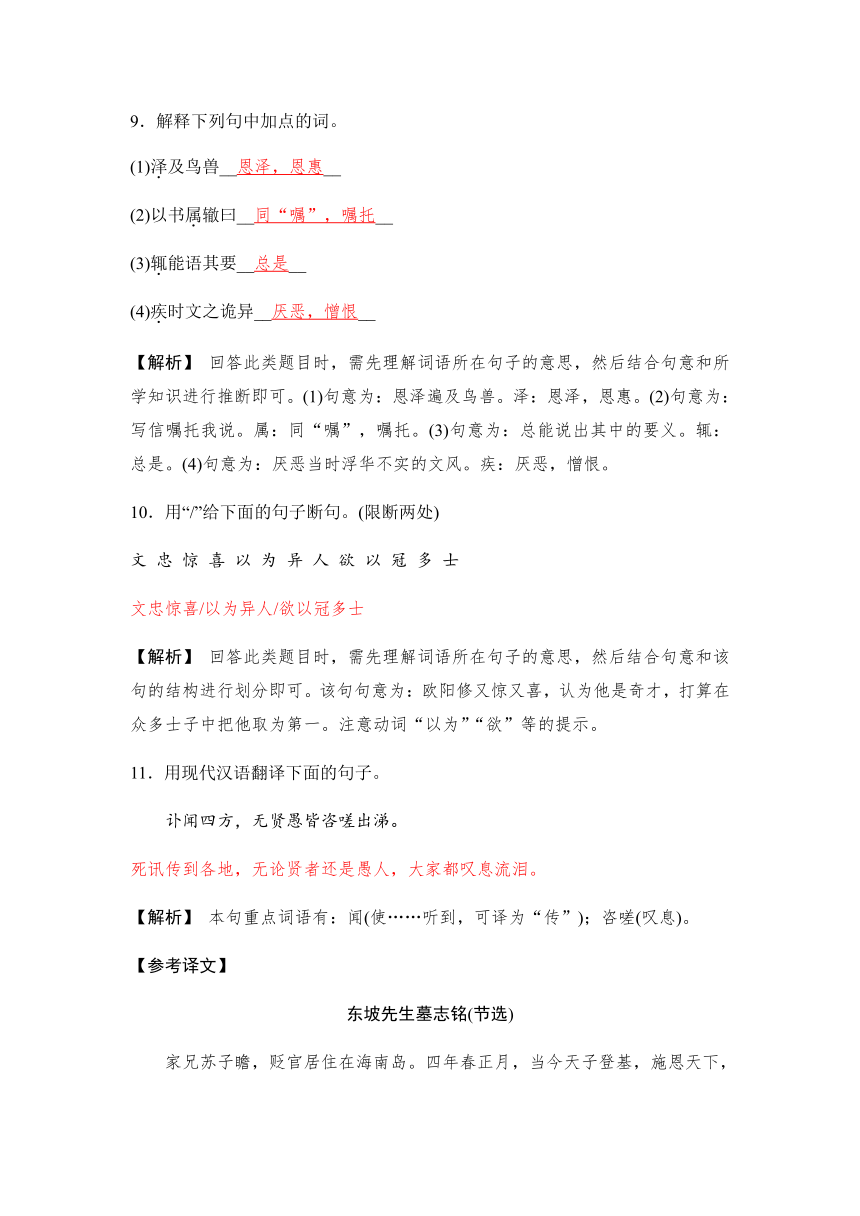 9．解释下列句中加点的词。

(1)泽及鸟兽__恩泽，恩惠__

(2)以书属辙曰__同“嘱”，嘱托__

(3)辄能语其要__总是__

(4)疾时文之诡异__厌恶，憎恨__

【解析】 回答此类题目时，需先理解词语所在句子的意思，然后结合句意和所学知识进行推断即可。(1)句意为：恩泽遍及鸟兽。泽：恩泽，恩惠。(2)句意为：写信嘱托我说。属：同“嘱”，嘱托。(3)句意为：总能说出其中的要义。辄：总是。(4)句意为：厌恶当时浮华不实的文风。疾：厌恶，憎恨。

10．用“/”给下面的句子断句。(限断两处)

文 忠 惊 喜 以 为 异 人 欲 以 冠 多 士

文忠惊喜/以为异人/欲以冠多士

【解析】 回答此类题目时，需先理解词语所在句子的意思，然后结合句意和该句的结构进行划分即可。该句句意为：欧阳修又惊又喜，认为他是奇才，打算在众多士子中把他取为第一。注意动词“以为”“欲”等的提示。

11．用现代汉语翻译下面的句子。

讣闻四方，无贤愚皆咨嗟出涕。

死讯传到各地，无论贤者还是愚人，大家都叹息流泪。

【解析】 本句重点词语有：闻(使……听到，可译为“传”)；咨嗟(叹息)。

【参考译文】

东坡先生墓志铭(节选)

家兄苏子瞻，贬官居住在海南岛。四年春正月，当今天子登基，施恩天下，